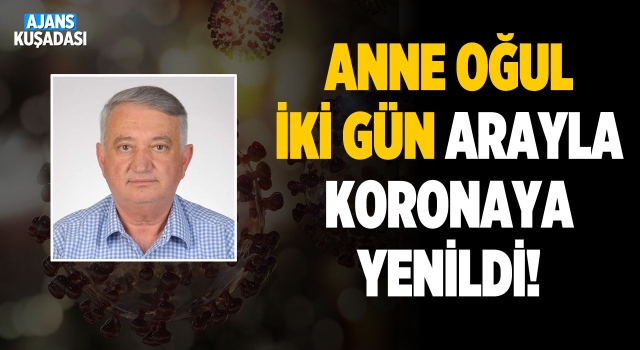 AJANS KUŞADASI

ANNE OĞUL İKİ GÜN ARAYLA KORONAYA YENİLDİ!